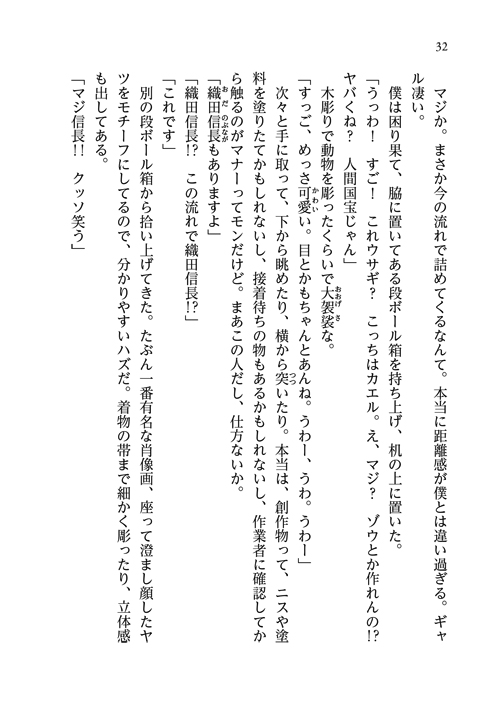 32

マジか。まさか今の流れで詰めてくるなんて。本当に距離感が僕とは違い過ぎる。ギャル凄い。

僕は困り果て、脇に置いてある段ボール箱を持ち上げ、机の上に置いた。

「うっわ！　すご！　これウサギ？　こっちはカエル。え、マジ？　ゾウとか作れんの!? ヤバくね？　人間国宝じゃん」

木彫りで動物を彫ったくらいで大袈裟な。

「すっご、めっさ可愛い。目とかもちゃんとあんね。うわー、うわ。うわー」

次々と手に取って、下から眺めたり、横から突いたり。本当は、創作物って、ニスや塗料を塗りたてかもしれないし、接着待ちの物もあるかもしれないし、作業者に確認してから触るのがマナーってモンだけど。まあこの人だし、仕方ないか。

「織田信長もありますよ」

「織田信長!?　この流れで織田信長!?」

「これです」

別の段ボール箱から拾い上げてきた。たぶん一番有名な肖像画、座って澄まし顔したヤツをモチーフにしてるので、分かりやすいハズだ。着物の帯まで細かく彫ったり、立体感も出してある。

「マジ信長!!　クッソ笑う」